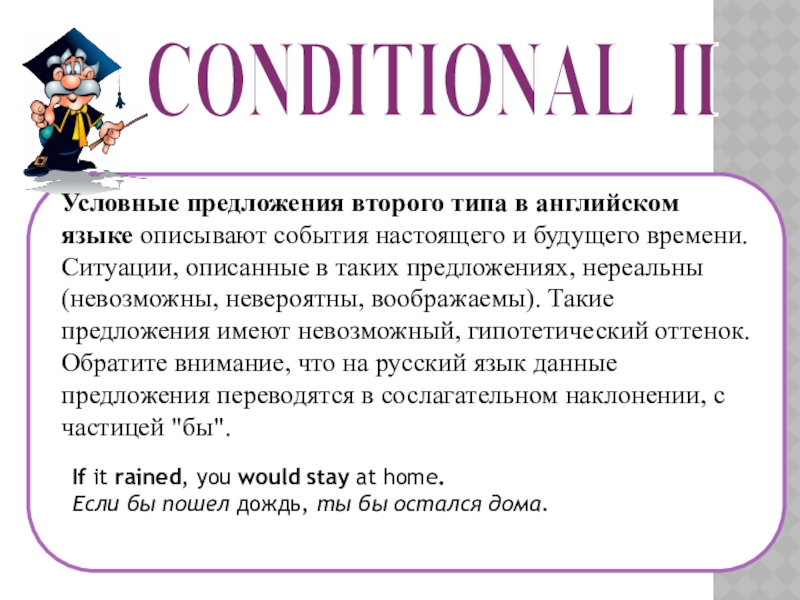 CONDITIONAL II

Условные предложения второго типа в английском языке описывают события настоящего и будущего времени. Ситуации, описанные в таких предложениях, нереальны (невозможны, невероятны, воображаемы). Такие предложения имеют невозможный, гипотетический оттенок. Обратите внимание, что на русский язык данные предложения переводятся в сослагательном наклонении, с частицей "бы".

If it rained, you would stay at home.
Если бы пошел дождь, ты бы остался дома.